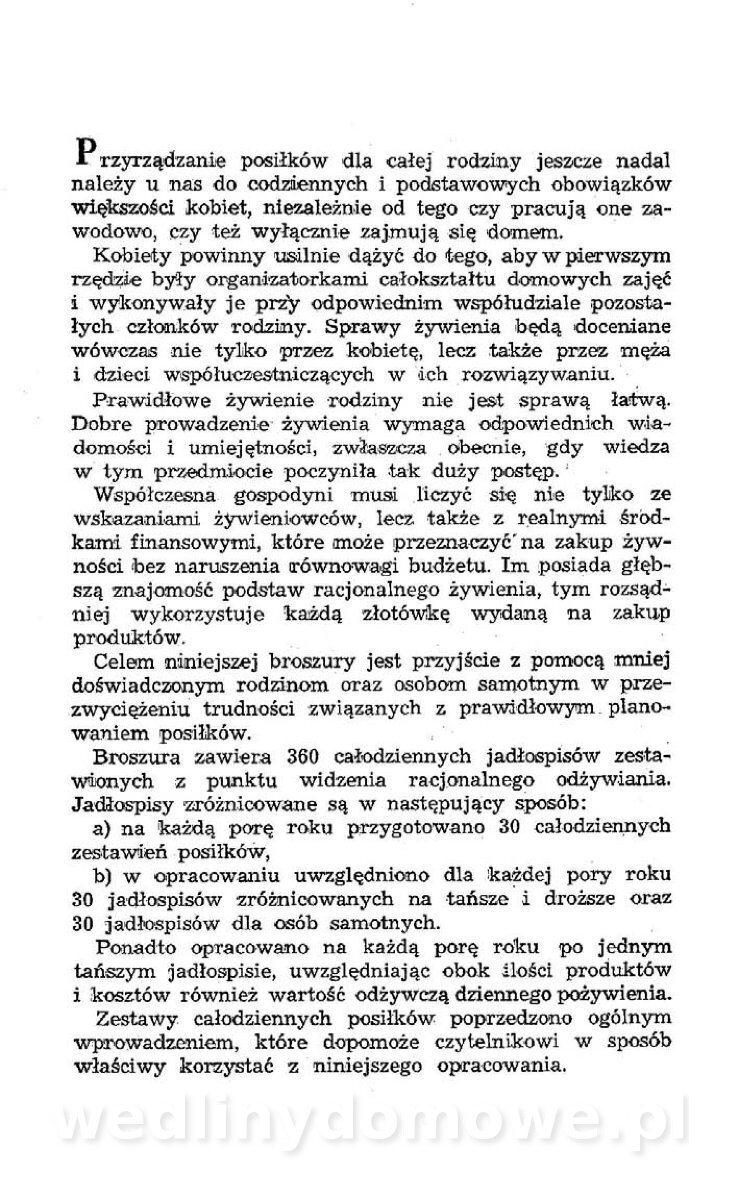 Przyrządzanie posiłków dla całej rodziny jeszcze nadal należy u nas do codziennych i podstawowych obowiązków większości kobiet, niezależnie od tego czy pracują one zawodowo, czy też wyłącznie zajmują się domem.

Kobiety powinny usilnie dążyć do tego, aby w pierwszym rzędzie były organizatorkami całokształtu domowych zajęć i wykonywały je przy odpowiednim współudziale pozostałych członków rodziny. Sprawy żywienia będą doceniane wówczas nie tylko przez kobietę, lecz także przez męża i dzieci współuczestniczących w ich rozwiązywaniu.

Prawidłowe żywienie rodziny nie jest sprawą łatwą. Dobre prowadzenie żywienia wymaga odpowiednich wiadomości i umiejętności, zwłaszcza obecnie, gdy wiedza w tym przedmiocie poczyniła tak duży postęp.

Współczesna gospodyni musi liczyć się nie tylko ze wskazaniami żywieniowców, lecz także z realnymi środkami finansowymi, które może przeznaczyć na zakup żywności bez naruszenia równowagi budżetu. Im posiada głębszą znajomość podstaw racjonalnego żywienia, tym rozsądniej wykorzystuje każdą złotówkę wydaną na zakup produktów.

Celem niniejszej broszury jest przyjście z pomocą mniej doświadczonym rodzinom oraz osobom samotnym w przezwyciężeniu trudności związanych z prawidłowym planowaniem posiłków.

Broszura zawiera 360 całodziennych jadłospisów zestawionych z punktu widzenia racjonalnego odżywiania. Jadłospisy zróżnicowane są w następujący sposób:

a) na każdą porę roku przygotowano 30 całodziennych zestawień posiłków,

b) w opracowaniu uwzględniono dla każdej pory roku 30 jadłospisów zróżnicowanych na tańsze i droższe oraz 30 jadłospisów dla osób samotnych.

Ponadto opracowano na każdą porę roku po jednym tańszym jadłospisie, uwzględniając obok ilości produktów i kosztów również wartość odżywczą dziennego pożywienia.

Zestawy całodziennych posiłków poprzedzono ogólnym wprowadzeniem, które dopomoże czytelnikowi w sposób właściwy korzystać z niniejszego opracowania.

wedlinydomowe.pl